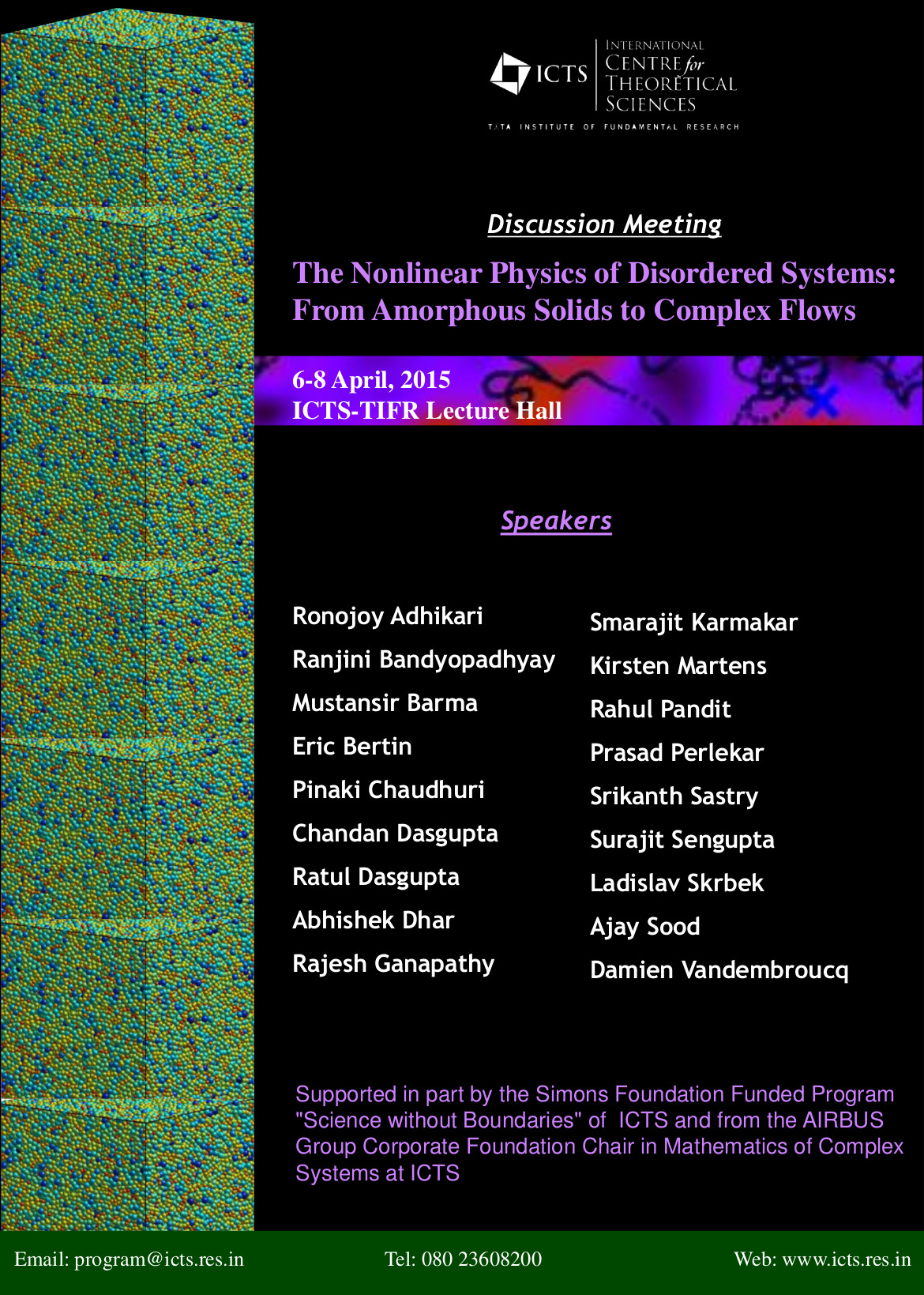 ICTS
INTERNATIONAL
CENTRE for
THEORETICAL
SCIENCES
TATA INSTITUTE OF FUNDAMENTAL RESEARCH

Discussion Meeting

The Nonlinear Physics of Disordered Systems: From Amorphous Solids to Complex Flows

6-8 April, 2015
ICTS-TIFR Lecture Hall

Speakers

Ronojoy Adhikari
Ranjini Bandyopadhyay
Mustansir Barma
Eric Bertin
Pinaki Chaudhuri
Chandan Dasgupta
Ratul Dasgupta
Abhishek Dhar
Rajesh Ganapathy

Smarajit Karmakar
Kirsten Martens
Rahul Pandit
Prasad Perlekar
Srikanth Sastry
Surajit Sengupta
Ladislav Skrbek
Ajay Sood
Damien Vandembroucq

Supported in part by the Simons Foundation Funded Program "Science without Boundaries" of ICTS and from the AIRBUS Group Corporate Foundation Chair in Mathematics of Complex Systems at ICTS

Email: program@icts.res.in Tel: 080 23608200 Web: www.icts.res.in